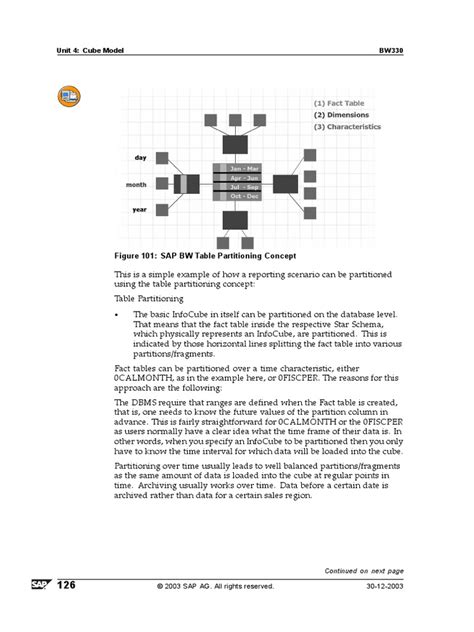 Unit 4: Cube Model BW330

(1) Fact Table
(2) Dimensions
(3) Characteristics

day
month
year

Jan - Mar
Apr - Jun
Jul - Sep
Oct - Dec

Figure 101: SAP BW Table Partitioning Concept

This is a simple example of how a reporting scenario can be partitioned using the table partitioning concept:

Table Partitioning

• The basic InfoCube in itself can be partitioned on the database level. That means that the fact table inside the respective Star Schema, which physically represents an InfoCube, are partitioned. This is indicated by those horizontal lines splitting the fact table into various partitions/fragments.

Fact tables can be partitioned over a time characteristic, either 0CALMONTH, as in the example here, or 0FISCPER. The reasons for this approach are the following:

The DBMS require that ranges are defined when the Fact table is created, that is, one needs to know the future values of the partition column in advance. This is fairly straightforward for 0CALMONTH or the 0FISCPER as users normally have a clear idea what the time frame of their data is. In other words, when you specify an InfoCube to be partitioned then you only have to know the time interval for which data will be loaded into the cube.

Partitioning over time usually leads to well balanced partitions/fragments as the same amount of data is loaded into the cube at regular points in time. Archiving usually works over time. Data before a certain date is archived rather than data for a certain sales region.

Continued on next page

SAP 126 © 2003 SAP AG. All rights reserved. 30-12-2003